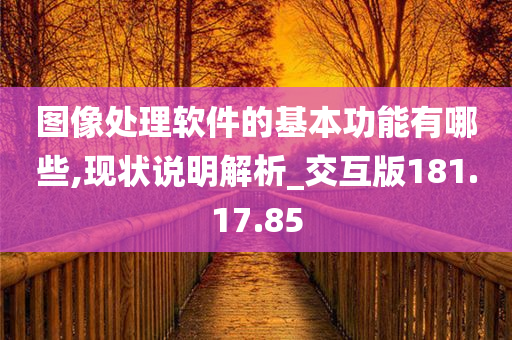 图像处理软件的基本功能有哪些,现状说明解析_交互版181.17.85